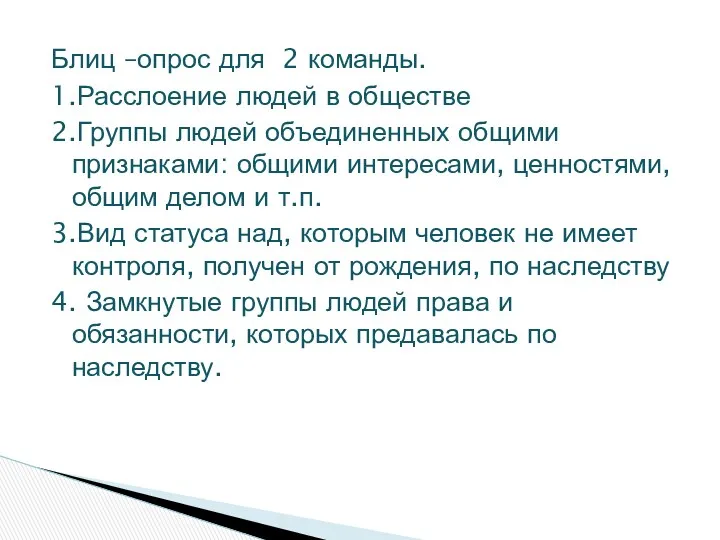 Блиц –опрос для 2 команды.
1.Расслоение людей в обществе
2.Группы людей объединенных общими признаками: общими интересами, ценностями, общим делом и т.п.
3.Вид статуса над, которым человек не имеет контроля, получен от рождения, по наследству
4. Замкнутые группы людей права и обязанности, которых предавалась по наследству.